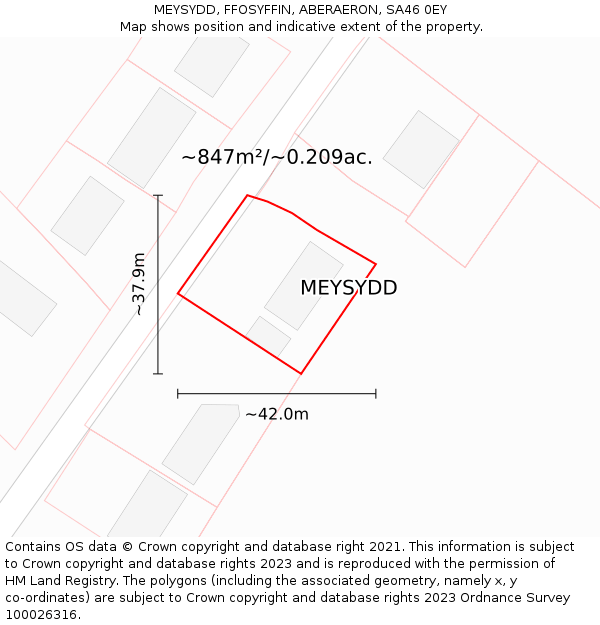 MEYSYDD, FFOSYFFIN, ABERAERON, SA46 0EY
Map shows position and indicative extent of the property.

~847m²/~0.209ac.

~37.9m

MEYSYDD

~42.0m

Contains OS data © Crown copyright and database right 2021. This information is subject to Crown copyright and database rights 2023 and is reproduced with the permission of HM Land Registry. The polygons (including the associated geometry, namely x, y co-ordinates) are subject to Crown copyright and database rights 2023 Ordnance Survey 100026316.